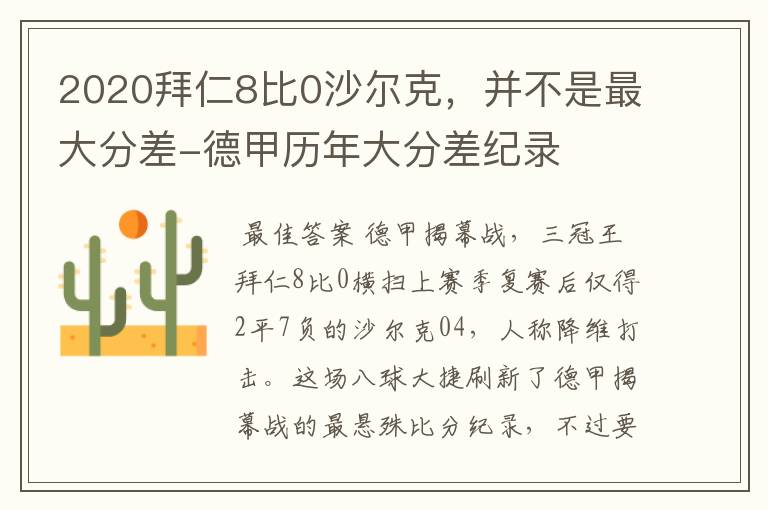 2020拜仁8比0沙尔克，并不是最大分差-德甲历年大分差纪录

最佳答案 德甲揭幕战，三冠王拜仁8比0横扫上赛季复赛后仅得2平7负的沙尔克04，人称降维打击。这场八球大捷刷新了德甲揭幕战的最悬殊比分纪录，不过要